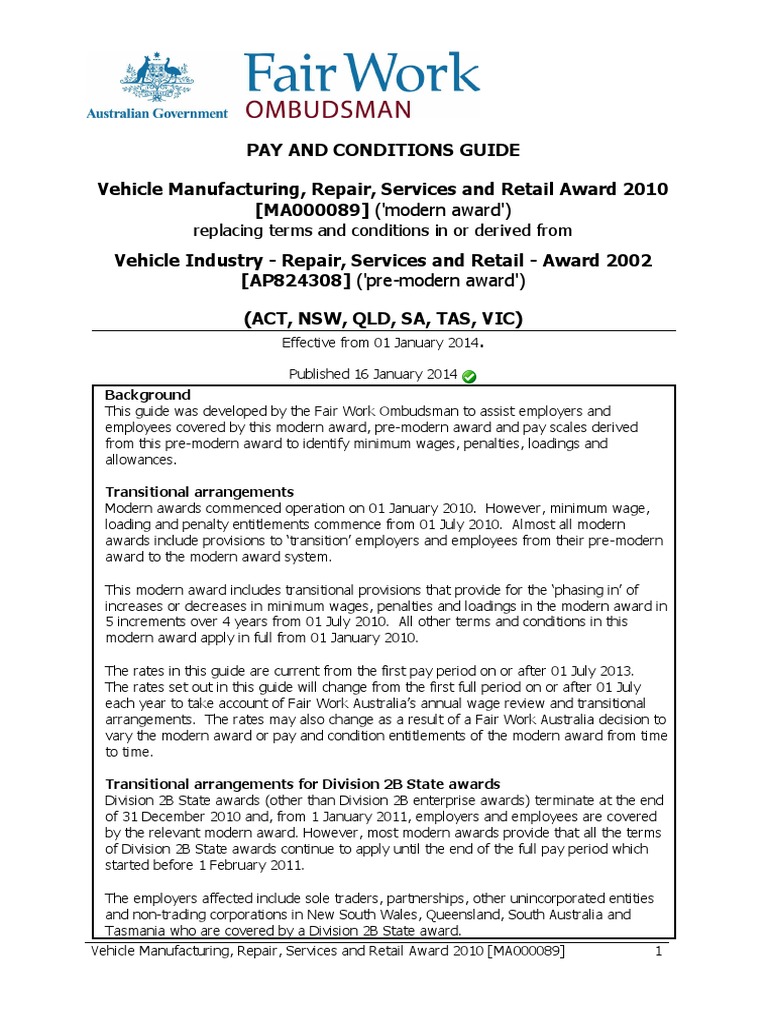 Australian Government

Fair Work
OMBUDSMAN

PAY AND CONDITIONS GUIDE

Vehicle Manufacturing, Repair, Services and Retail Award 2010 [MA000089] ('modern award')
replacing terms and conditions in or derived from

Vehicle Industry - Repair, Services and Retail - Award 2002 [AP824308] ('pre-modern award')

(ACT, NSW, QLD, SA, TAS, VIC)

Effective from 01 January 2014.

Published 16 January 2014

Background
This guide was developed by the Fair Work Ombudsman to assist employers and employees covered by this modern award, pre-modern award and pay scales derived from this pre-modern award to identify minimum wages, penalties, loadings and allowances.

Transitional arrangements
Modern awards commenced operation on 01 January 2010. However, minimum wage, loading and penalty entitlements commence from 01 July 2010. Almost all modern awards include provisions to 'transition' employers and employees from their pre-modern award to the modern award system.

This modern award includes transitional provisions that provide for the 'phasing in' of increases or decreases in minimum wages, penalties and loadings in the modern award in 5 increments over 4 years from 01 July 2010. All other terms and conditions in this modern award apply in full from 01 January 2010.

The rates in this guide are current from the first pay period on or after 01 July 2013. The rates set out in this guide will change from the first full period on or after 01 July each year to take account of Fair Work Australia's annual wage review and transitional arrangements. The rates may also change as a result of a Fair Work Australia decision to vary the modern award or pay and condition entitlements of the modern award from time to time.

Transitional arrangements for Division 2B State awards
Division 2B State awards (other than Division 2B enterprise awards) terminate at the end of 31 December 2010 and, from 1 January 2011, employers and employees are covered by the relevant modern award. However, most modern awards provide that all the terms of Division 2B State awards continue to apply until the end of the full pay period which started before 1 February 2011.

The employers affected include sole traders, partnerships, other unincorporated entities and non-trading corporations in New South Wales, Queensland, South Australia and Tasmania who are covered by a Division 2B State award.

Vehicle Manufacturing, Repair, Services and Retail Award 2010 [MA000089] 1